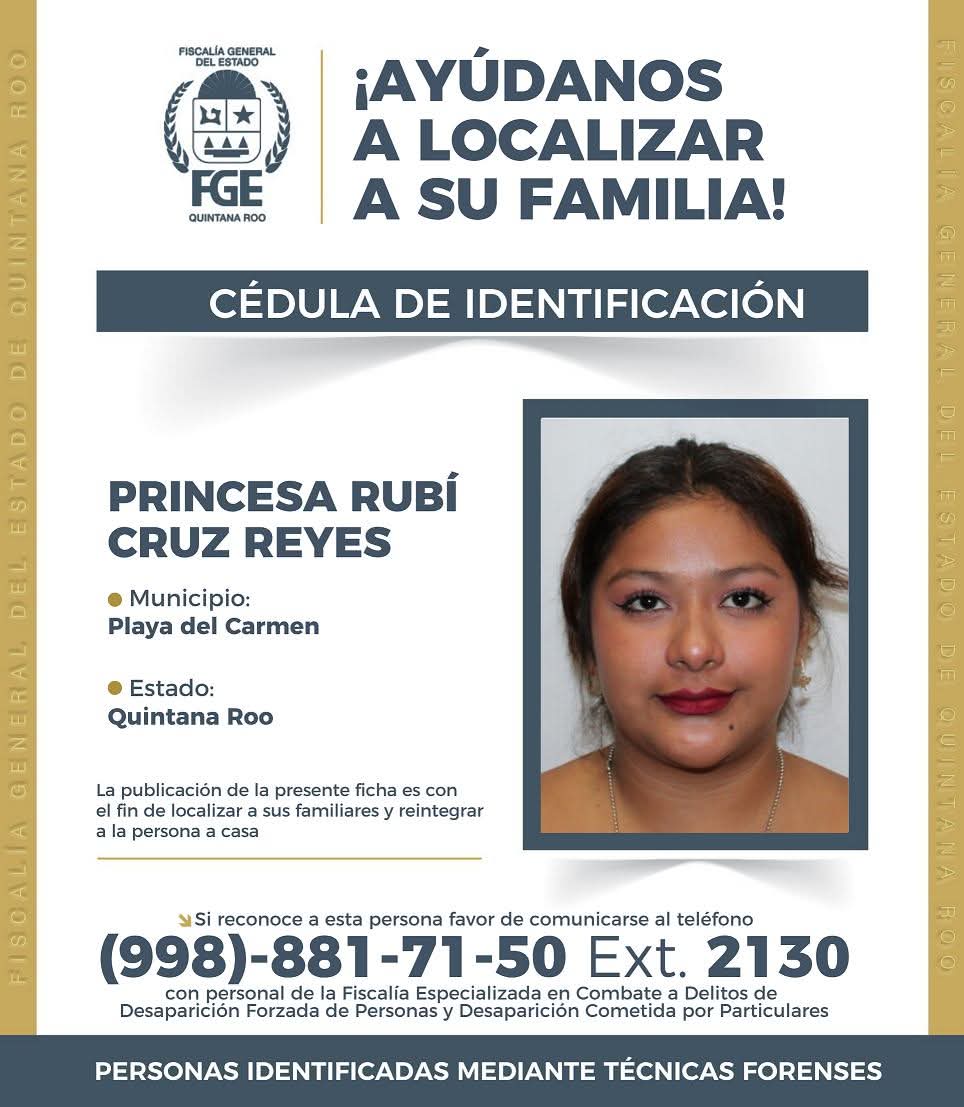 FISCALÍA GENERAL DEL ESTADO
FGE
QUINTANA ROO

¡AYÚDANOS A LOCALIZAR A SU FAMILIA!

CÉDULA DE IDENTIFICACIÓN

PRINCESA RUBÍ CRUZ REYES

• Municipio:
Playa del Carmen

• Estado:
Quintana Roo

La publicación de la presente ficha es con el fin de localizar a sus familiares y reintegrar a la persona a casa

Si reconoce a esta persona favor de comunicarse al teléfono
(998)-881-71-50 Ext. 2130
con personal de la Fiscalía Especializada en Combate a Delitos de Desaparición Forzada de Personas y Desaparición Cometida por Particulares

PERSONAS IDENTIFICADAS MEDIANTE TÉCNICAS FORENSES

FISCALÍA GENERAL DEL ESTADO DE QUINTANA ROO